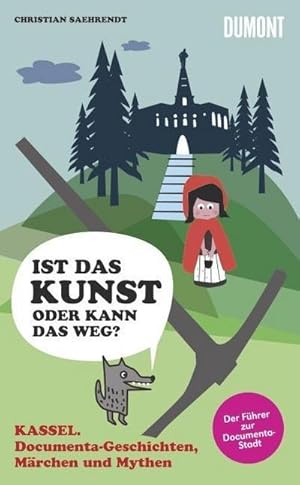 CHRISTIAN SAEHRENDT

DUMONT

IST DAS
KUNST
ODER KANN
DAS WEG?

KASSEL.
Documenta-Geschichten,
Märchen und Mythen

Der Führer zur Documenta-Stadt